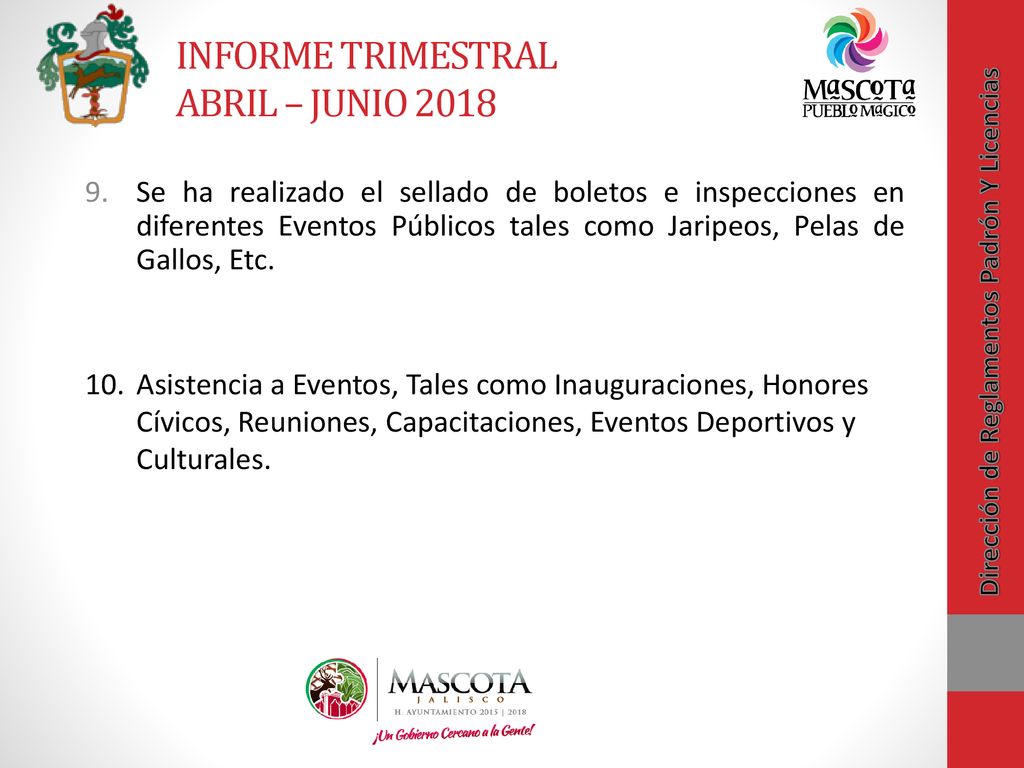 INFORME TRIMESTRAL
ABRIL – JUNIO 2018

MASCOTA
PUEBLO MAGICO

9. Se ha realizado el sellado de boletos e inspecciones en diferentes Eventos Públicos tales como Jaripeos, Pelas de Gallos, Etc.

10. Asistencia a Eventos, Tales como Inauguraciones, Honores Cívicos, Reuniones, Capacitaciones, Eventos Deportivos y Culturales.

Dirección de Reglamentos Padrón Y Licencias

MASCOTA
JALISCO
H. AYUNTAMIENTO 2015 | 2018
¡Un Gobierno Cercano a la Gente!